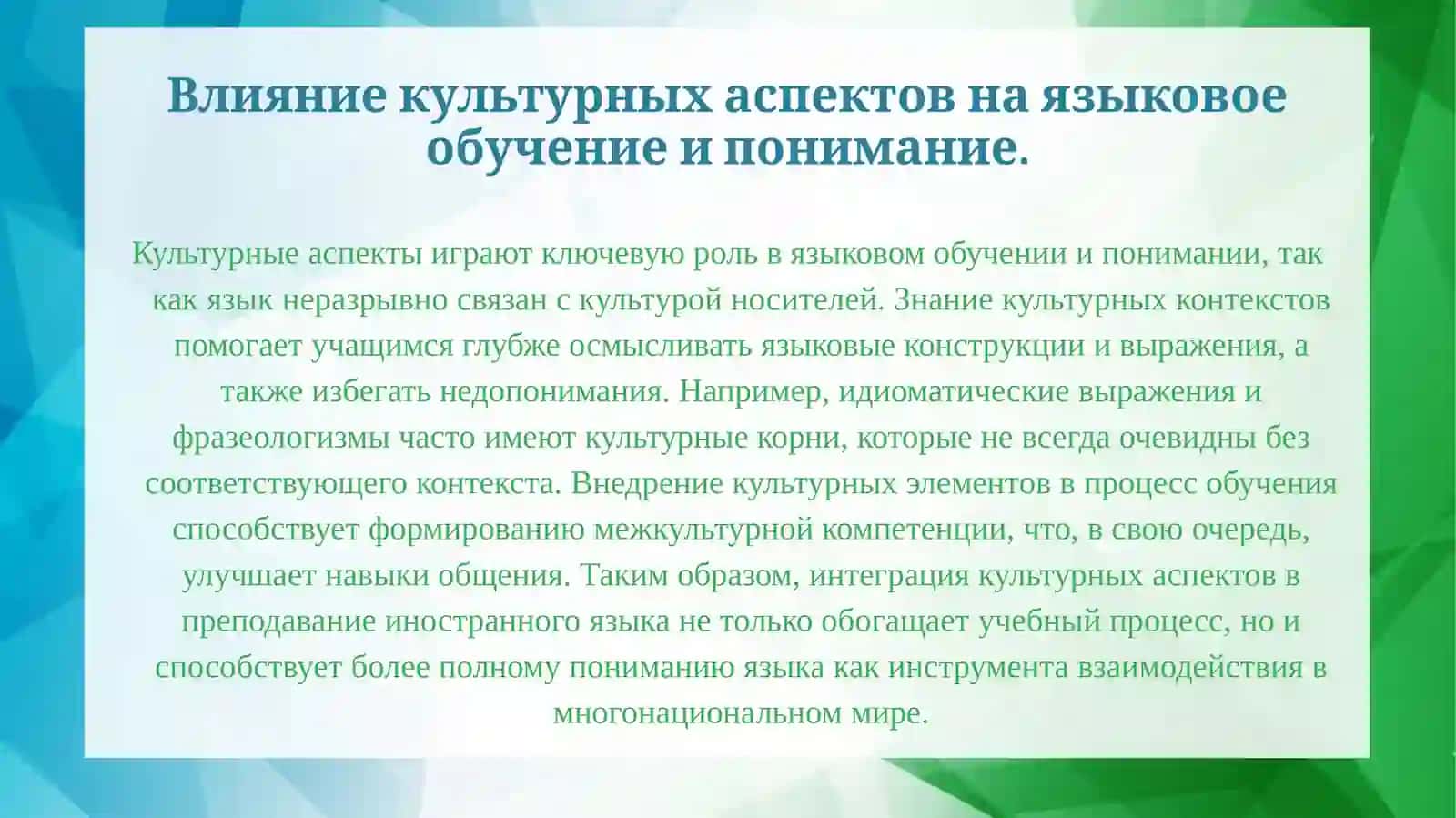 Влияние культурных аспектов на языковое обучение и понимание.

Культурные аспекты играют ключевую роль в языковом обучении и понимании, так как язык неразрывно связан с культурой носителей. Знание культурных контекстов помогает учащимся глубже осмысливать языковые конструкции и выражения, а также избегать недопонимания. Например, идиоматические выражения и фразеологизмы часто имеют культурные корни, которые не всегда очевидны без соответствующего контекста. Внедрение культурных элементов в процесс обучения способствует формированию межкультурной компетенции, что, в свою очередь, улучшает навыки общения. Таким образом, интеграция культурных аспектов в преподавание иностранного языка не только обогащает учебный процесс, но и способствует более полному пониманию языка как инструмента взаимодействия в многонациональном мире.